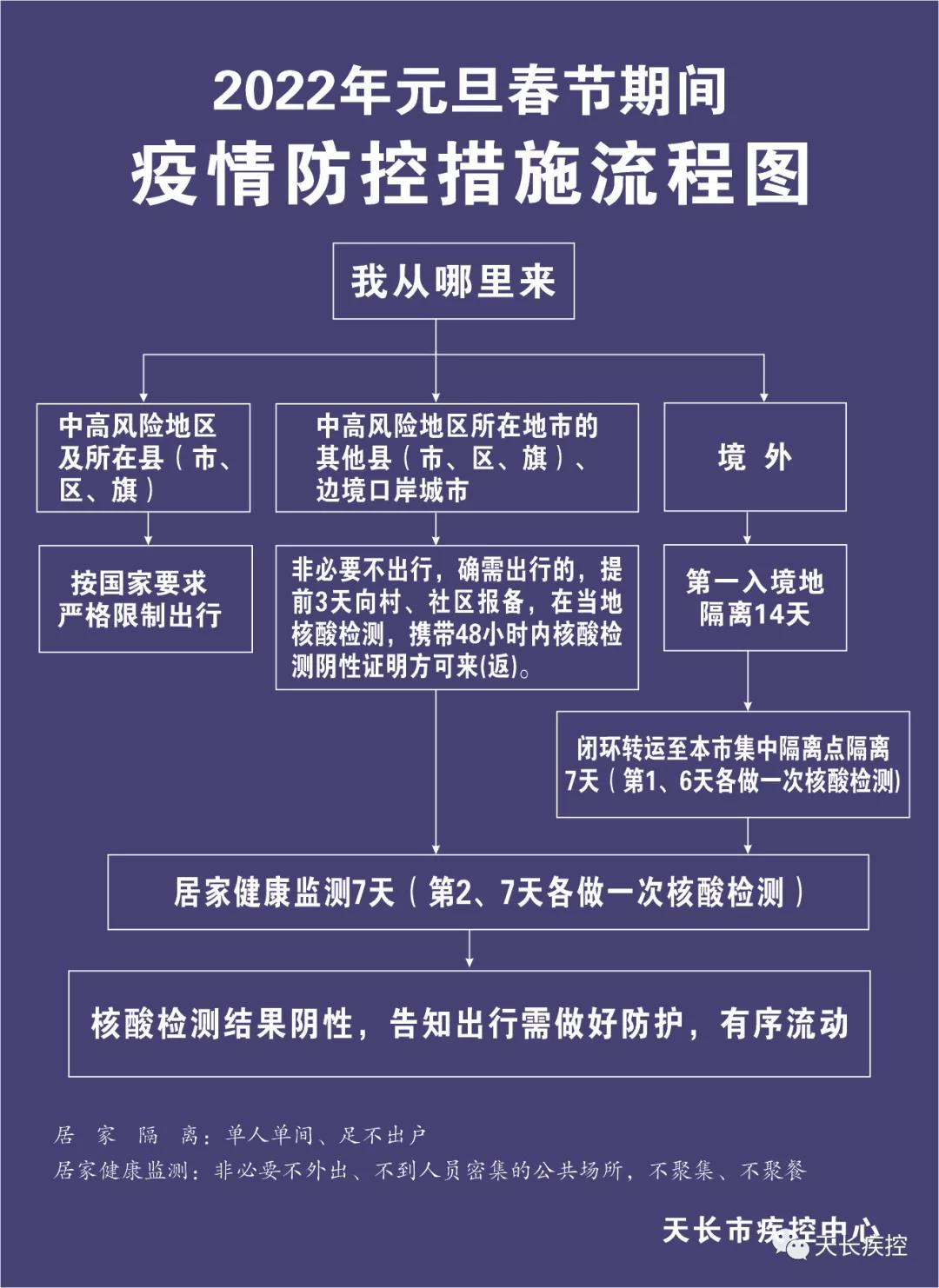 2022年元旦春节期间

疫情防控措施流程图

我从哪里来

中高风险地区及所在县（市、区、旗）

中高风险地区所在地市的其他县（市、区、旗）、边境口岸城市

境 外

按国家要求严格限制出行

非必要不出行，确需出行的，提前3天向村、社区报备，在当地核酸检测，携带48小时内核酸检测阴性证明方可来(返)。

第一入境地隔离14天

闭环转运至本市集中隔离点隔离7天（第1、6天各做一次核酸检测）

居家健康监测7天（第2、7天各做一次核酸检测）

核酸检测结果阴性，告知出行需做好防护，有序流动

居 家 隔 离：单人单间、足不出户

居家健康监测：非必要不外出、不到人员密集的公共场所，不聚集、不聚餐

天长市疾控中心

天长疾控